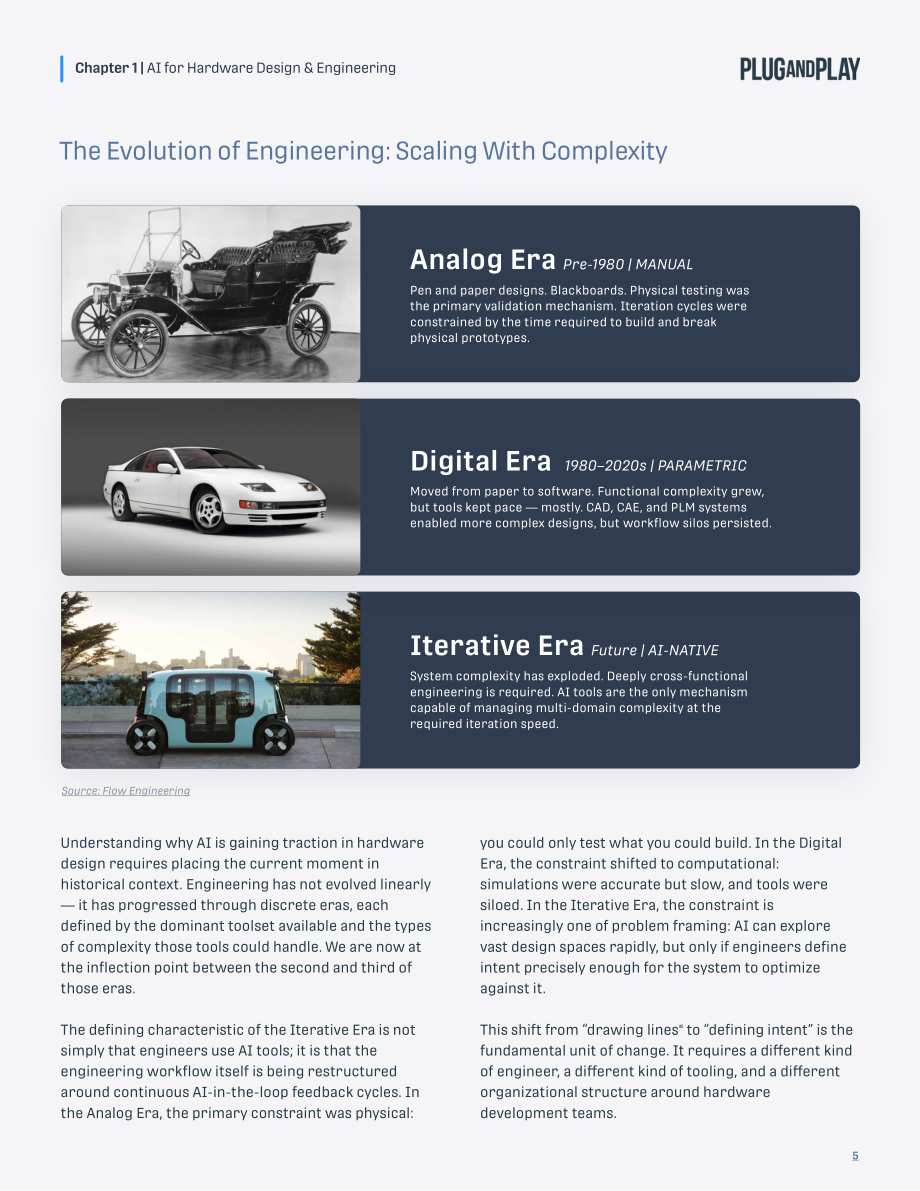 Chapter 1 | AI for Hardware Design & Engineering

PLUGANDPLAY

The Evolution of Engineering: Scaling With Complexity

Analog Era Pre-1980 | MANUAL

Pen and paper designs. Blackboards. Physical testing was the primary validation mechanism. Iteration cycles were constrained by the time required to build and break physical prototypes.

Digital Era 1980–2020s | PARAMETRIC

Moved from paper to software. Functional complexity grew, but tools kept pace — mostly. CAD, CAE, and PLM systems enabled more complex designs, but workflow silos persisted.

Iterative Era Future | AI-NATIVE

System complexity has exploded. Deeply cross-functional engineering is required. AI tools are the only mechanism capable of managing multi-domain complexity at the required iteration speed.

Source: Flow Engineering

Understanding why AI is gaining traction in hardware design requires placing the current moment in historical context. Engineering has not evolved linearly — it has progressed through discrete eras, each defined by the dominant toolset available and the types of complexity those tools could handle. We are now at the inflection point between the second and third of those eras.

The defining characteristic of the Iterative Era is not simply that engineers use AI tools; it is that the engineering workflow itself is being restructured around continuous AI-in-the-loop feedback cycles. In the Analog Era, the primary constraint was physical: you could only test what you could build. In the Digital Era, the constraint shifted to computational: simulations were accurate but slow, and tools were siloed. In the Iterative Era, the constraint is increasingly one of problem framing: AI can explore vast design spaces rapidly, but only if engineers define intent precisely enough for the system to optimize against it.

This shift from "drawing lines" to "defining intent" is the fundamental unit of change. It requires a different kind of engineer, a different kind of tooling, and a different organizational structure around hardware development teams.

5